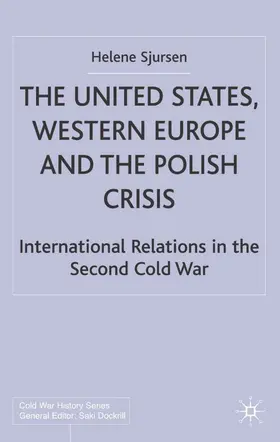 Helene Sjursen

THE UNITED STATES, WESTERN EUROPE AND THE POLISH CRISIS

International Relations in the Second Cold War

Cold War History Series
General Editor: Saki Dockrill